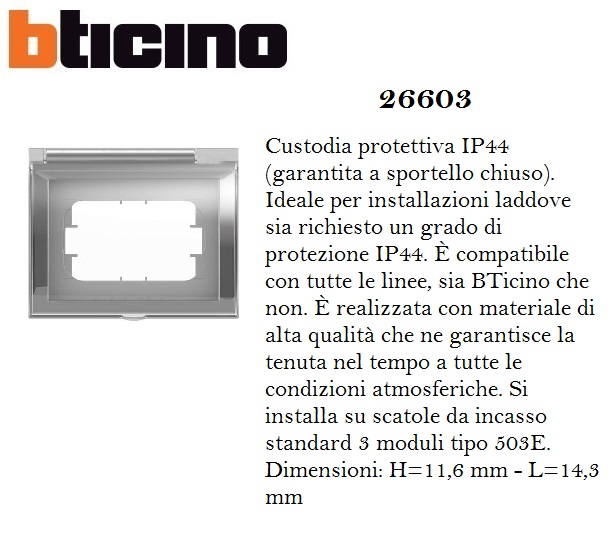 bticino

26603

Custodia protettiva IP44 (garantita a sportello chiuso). Ideale per installazioni laddove sia richiesto un grado di protezione IP44. È compatibile con tutte le linee, sia BTicino che non. È realizzata con materiale di alta qualità che ne garantisce la tenuta nel tempo a tutte le condizioni atmosferiche. Si installa su scatole da incasso standard 3 moduli tipo 503E. Dimensioni: H=11,6 mm - L=14,3 mm